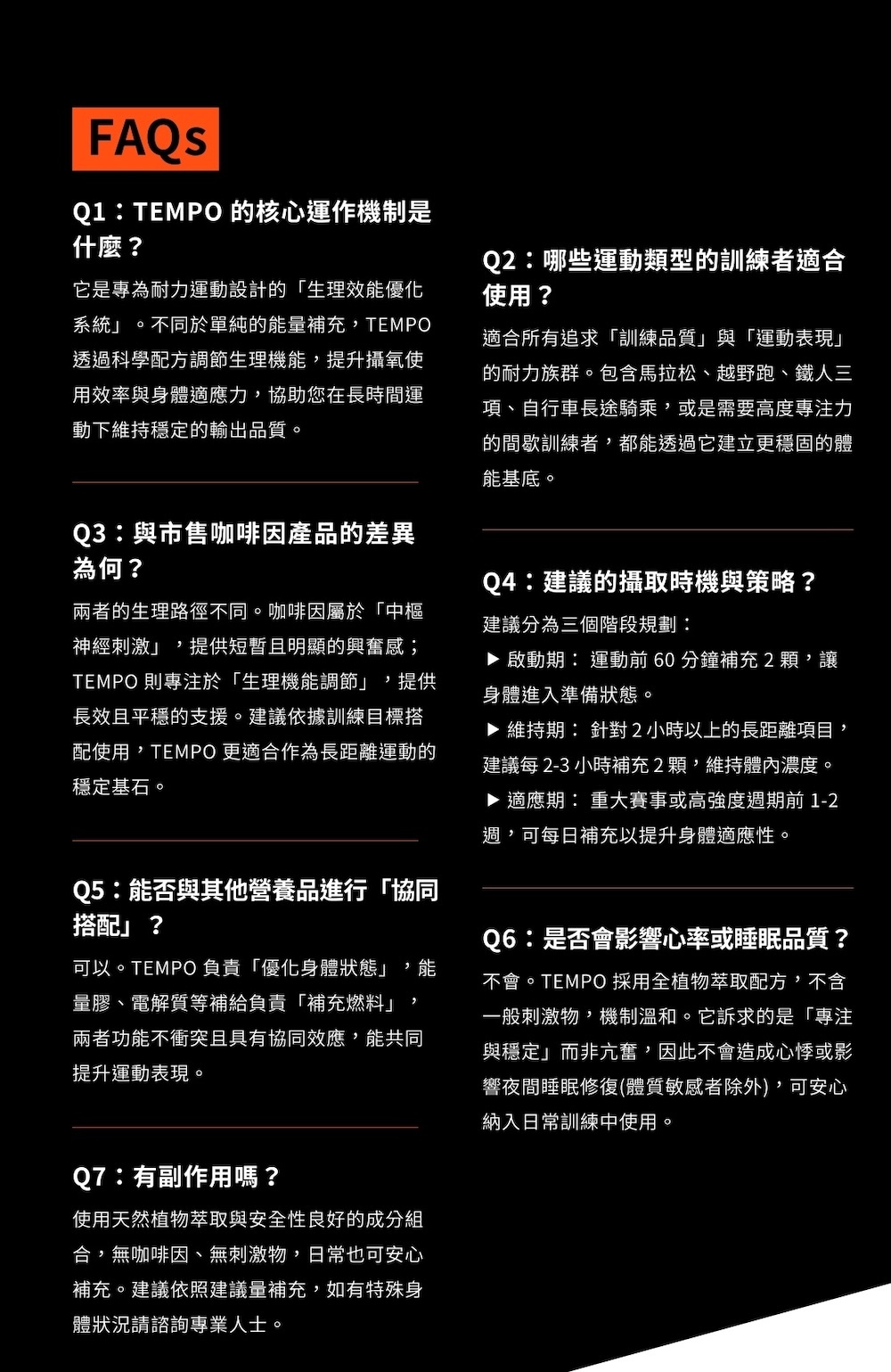 FAQs

Q1：TEMPO 的核心運作機制是什麼？

它是專為耐力運動設計的「生理效能優化系統」。不同於單純的能量補充，TEMPO 透過科學配方調節生理機能，提升攝氧使用效率與身體適應力，協助您在長時間運動下維持穩定的輸出品質。

Q3：與市售咖啡因產品的差異為何？

兩者的生理路徑不同。咖啡因屬於「中樞神經刺激」，提供短暫且明顯的興奮感；TEMPO 則專注於「生理機能調節」，提供長效且平穩的支援。建議依據訓練目標搭配使用，TEMPO 更適合作為長距離運動的穩定基石。

Q5：能否與其他營養品進行「協同搭配」？

可以。TEMPO 負責「優化身體狀態」，能量膠、電解質等補給負責「補充燃料」，兩者功能不衝突且具有協同效應，能共同提升運動表現。

Q7：有副作用嗎？

使用天然植物萃取與安全性良好的成分組合，無咖啡因、無刺激物，日常也可安心補充。建議依照建議量補充，如有特殊身體狀況請諮詢專業人士。

Q2：哪些運動類型的訓練者適合使用？

適合所有追求「訓練品質」與「運動表現」的耐力族群。包含馬拉松、越野跑、鐵人三項、自行車長途騎乘，或是需要高度專注力的間歇訓練者，都能透過它建立更穩固的體能基底。

Q4：建議的攝取時機與策略？

建議分為三個階段規劃：
▶ 啟動期： 運動前 60 分鐘補充 2 顆，讓身體進入準備狀態。
▶ 維持期： 針對 2 小時以上的長距離項目，建議每 2-3 小時補充 2 顆，維持體內濃度。
▶ 適應期： 重大賽事或高強度週期前 1-2 週，可每日補充以提升身體適應性。

Q6：是否會影響心率或睡眠品質？

不會。TEMPO 採用全植物萃取配方，不含一般刺激物，機制溫和。它訴求的是「專注與穩定」而非亢奮，因此不會造成心悸或影響夜間睡眠修復(體質敏感者除外)，可安心納入日常訓練中使用。